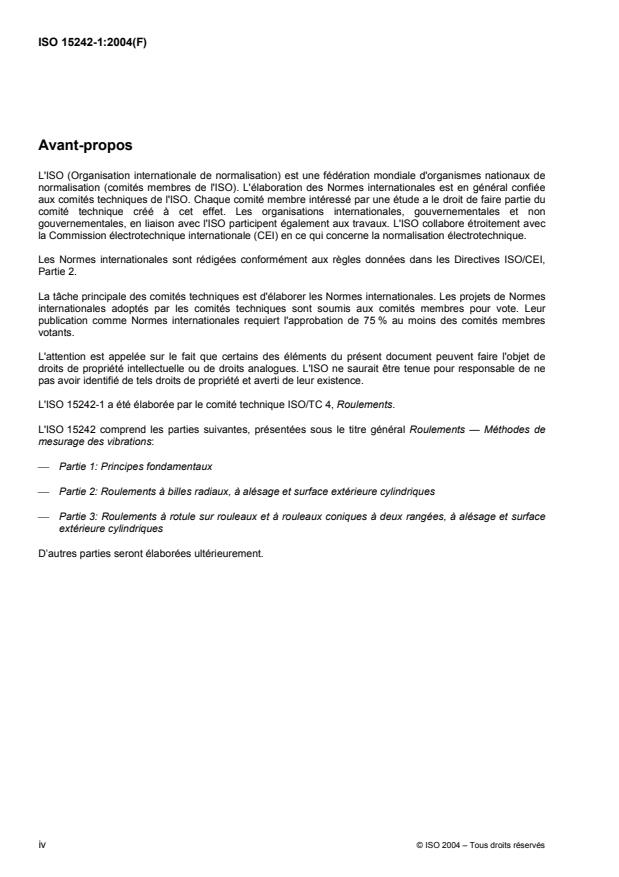 ISO 15242-1:2004(F)

Avant-propos

L'ISO (Organisation internationale de normalisation) est une fédération mondiale d'organismes nationaux de normalisation (comités membres de l'ISO). L'élaboration des Normes internationales est en général confiée aux comités techniques de l'ISO. Chaque comité membre intéressé par une étude a le droit de faire partie du comité technique créé à cet effet. Les organisations internationales, gouvernementales et non gouvernementales, en liaison avec l'ISO participent également aux travaux. L'ISO collabore étroitement avec la Commission électrotechnique internationale (CEI) en ce qui concerne la normalisation électrotechnique.

Les Normes internationales sont rédigées conformément aux règles données dans les Directives ISO/CEI, Partie 2.

La tâche principale des comités techniques est d'élaborer les Normes internationales. Les projets de Normes internationales adoptés par les comités techniques sont soumis aux comités membres pour vote. Leur publication comme Normes internationales requiert l'approbation de 75 % au moins des comités membres votants.

L'attention est appelée sur le fait que certains des éléments du présent document peuvent faire l'objet de droits de propriété intellectuelle ou de droits analogues. L'ISO ne saurait être tenue pour responsable de ne pas avoir identifié de tels droits de propriété et averti de leur existence.

L'ISO 15242-1 a été élaborée par le comité technique ISO/TC 4, Roulements.

L'ISO 15242 comprend les parties suivantes, présentées sous le titre général Roulements — Méthodes de mesurage des vibrations:

— Partie 1: Principes fondamentaux

— Partie 2: Roulements à billes radiaux, à alésage et surface extérieure cylindriques

— Partie 3: Roulements à rotule sur rouleaux et à rouleaux coniques à deux rangées, à alésage et surface extérieure cylindriques

D'autres parties seront élaborées ultérieurement.

iv

© ISO 2004 – Tous droits réservés